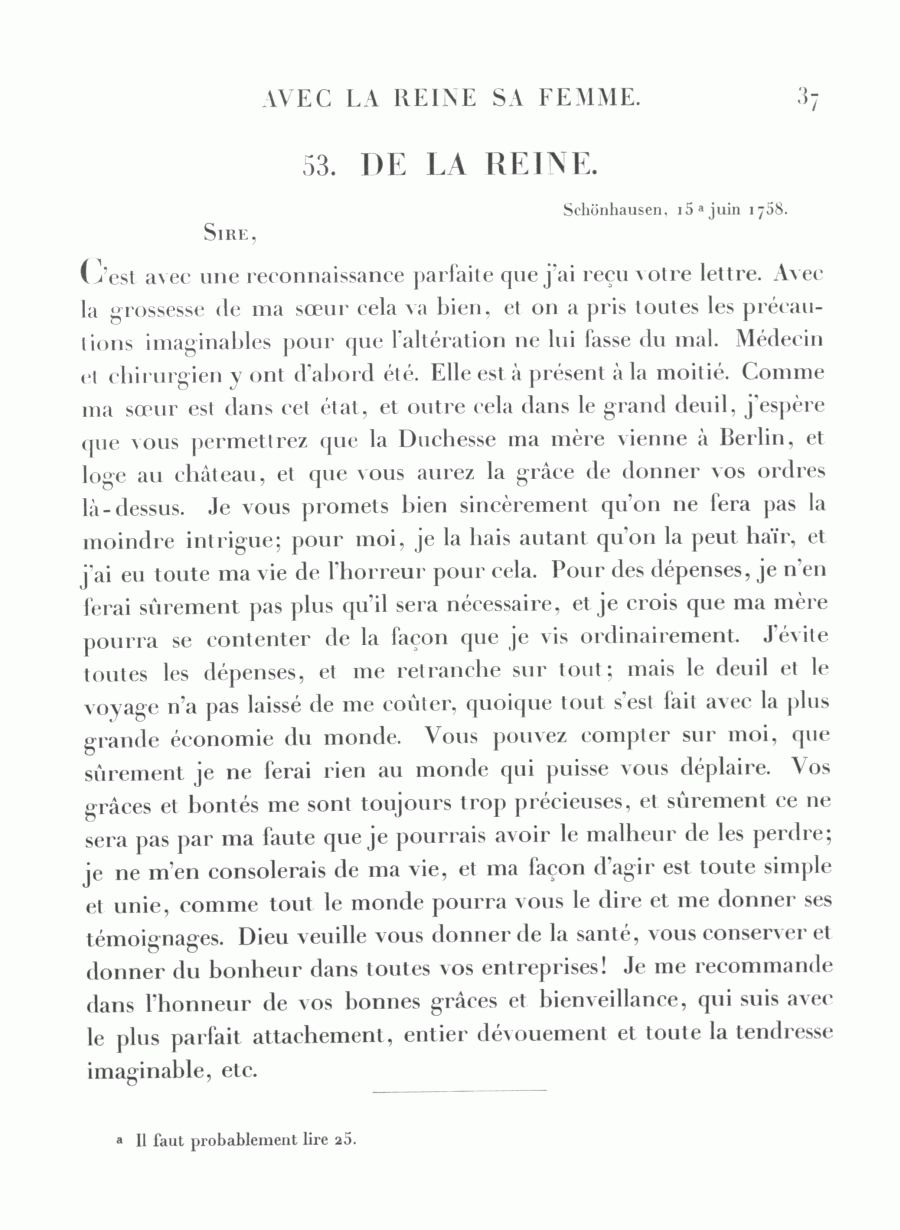 AVEC LA REINE SA FEMME. 37

53. DE LA REINE.

Schönhausen, 15 a juin 1758.

Sire,

C'est avec une reconnaissance parfaite que j'ai reçu votre lettre. Avec la grossesse de ma sœur cela va bien, et on a pris toutes les précautions imaginables pour que l'altération ne lui fasse du mal. Médecin et chirurgien y ont d'abord été. Elle est à présent à la moitié. Comme ma sœur est dans cet état, et outre cela dans le grand deuil, j'espère que vous permettrez que la Duchesse ma mère vienne à Berlin, et loge au château, et que vous aurez la grâce de donner vos ordres là-dessus. Je vous promets bien sincèrement qu'on ne fera pas la moindre intrigue; pour moi, je la hais autant qu'on la peut haïr, et j'ai eu toute ma vie de l'horreur pour cela. Pour des dépenses, je n'en ferai sûrement pas plus qu'il sera nécessaire, et je crois que ma mère pourra se contenter de la façon que je vis ordinairement. J'évite toutes les dépenses, et me retranche sur tout; mais le deuil et le voyage n'a pas laissé de me coûter, quoique tout s'est fait avec la plus grande économie du monde. Vous pouvez compter sur moi, que sûrement je ne ferai rien au monde qui puisse vous déplaire. Vos grâces et bontés me sont toujours trop précieuses, et sûrement ce ne sera pas par ma faute que je pourrais avoir le malheur de les perdre; je ne m'en consolerais de ma vie, et ma façon d'agir est toute simple et unie, comme tout le monde pourra vous le dire et me donner ses témoignages. Dieu veuille vous donner de la santé, vous conserver et donner du bonheur dans toutes vos entreprises! Je me recommande dans l'honneur de vos bonnes grâces et bienveillance, qui suis avec le plus parfait attachement, entier dévouement et toute la tendresse imaginable, etc.

a Il faut probablement lire 25.